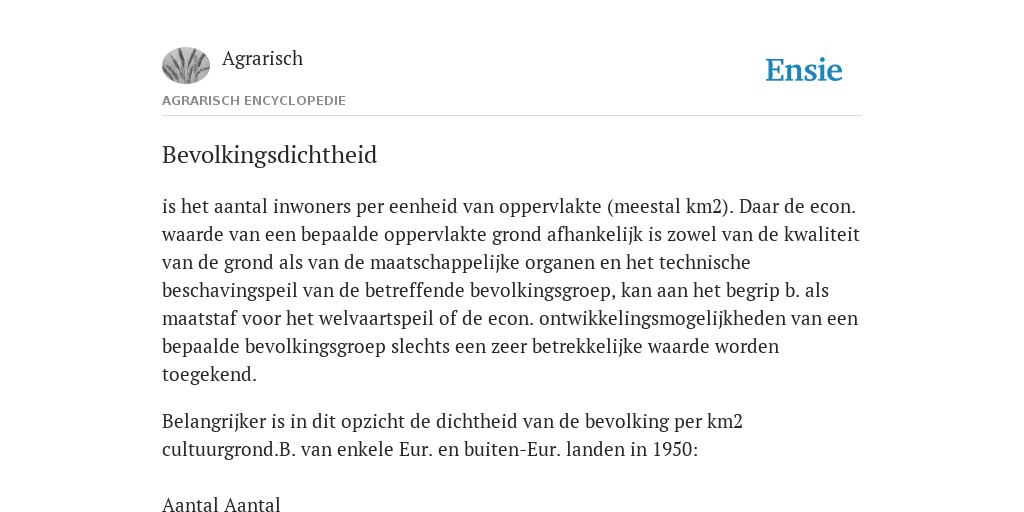 Agrarisch

Ensie

AGRARISCH ENCYCLOPEDIE

Bevolkingsdichtheid

is het aantal inwoners per eenheid van oppervlakte (meestal km2). Daar de econ. waarde van een bepaalde oppervlakte grond afhankelijk is zowel van de kwaliteit van de grond als van de maatschappelijke organen en het technische beschavingspeil van de betreffende bevolkingsgroep, kan aan het begrip b. als maatstaf voor het welvaartspeil of de econ. ontwikkelingsmogelijkheden van een bepaalde bevolkingsgroep slechts een zeer betrekkelijke waarde worden toegekend.

Belangrijker is in dit opzicht de dichtheid van de bevolking per km2 cultuurgrond.B. van enkele Eur. en buiten-Eur. landen in 1950:

Aantal Aantal